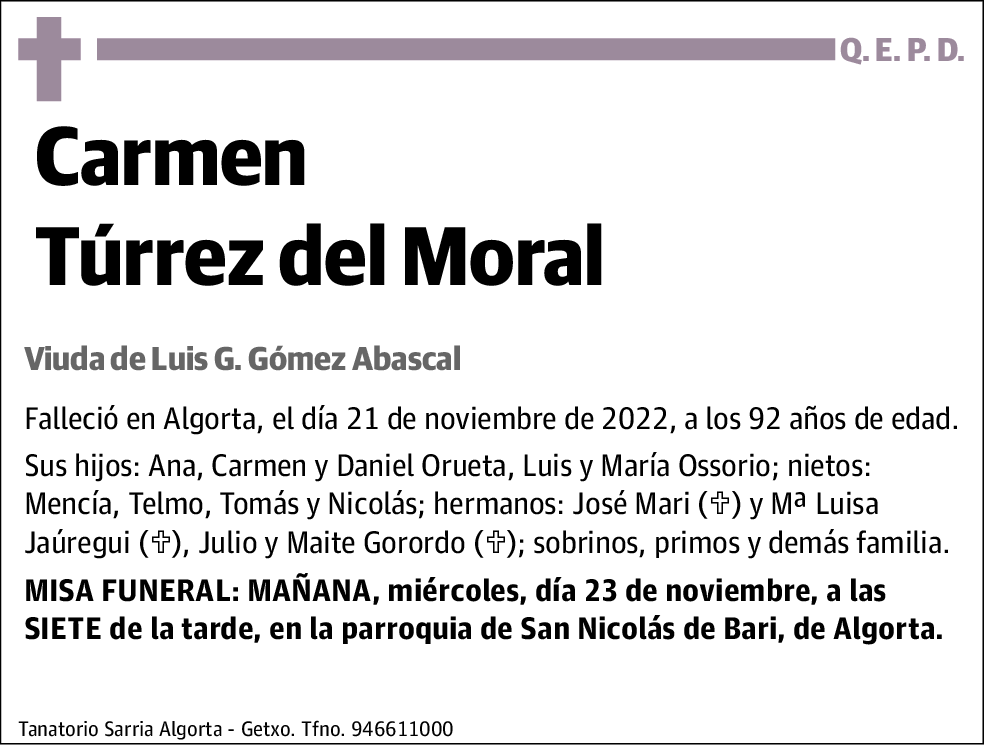 Q. E. P. D.

Carmen
Túrrez del Moral

Viuda de Luis G. Gómez Abascal

Falleció en Algorta, el día 21 de noviembre de 2022, a los 92 años de edad.

Sus hijos: Ana, Carmen y Daniel Orueta, Luis y María Ossorio; nietos: Mencía, Telmo, Tomás y Nicolás; hermanos: José Mari (✞) y Mª Luisa Jaúregui (✞), Julio y Maite Gorordo (✞); sobrinos, primos y demás familia.

MISA FUNERAL: MAÑANA, miércoles, día 23 de noviembre, a las SIETE de la tarde, en la parroquia de San Nicolás de Bari, de Algorta.

Tanatorio Sarria Algorta - Getxo. Tfno. 946611000